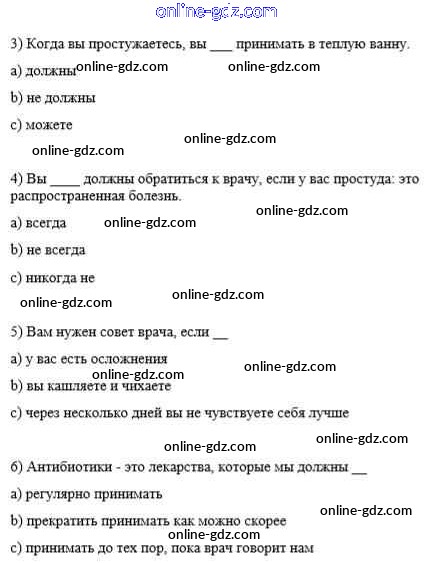 online-gdz.com

3) Когда вы простужаетесь, вы ___ принимать в теплую ванну.

a) должны online-gdz.com online-gdz.com

b) не должны

c) можете

online-gdz.com

online-gdz.com

4) Вы ____ должны обратиться к врачу, если у вас простуда: это распространенная болезнь.

online-gdz.com

a) всегда online-gdz.com

b) не всегда

c) никогда не

online-gdz.com

online-gdz.com

5) Вам нужен совет врача, если __

a) у вас есть осложнения

online-gdz.com

online-gdz.com

b) вы кашляете и чихаете

c) через несколько дней вы не чувствуете себя лучше

online-gdz.com

online-gdz.com

6) Антибиотики - это лекарства, которые мы должны __

a) регулярно принимать

online-gdz.com

b) прекратить принимать как можно скорее

online-gdz.com

c) принимать до тех пор, пока врач говорит нам